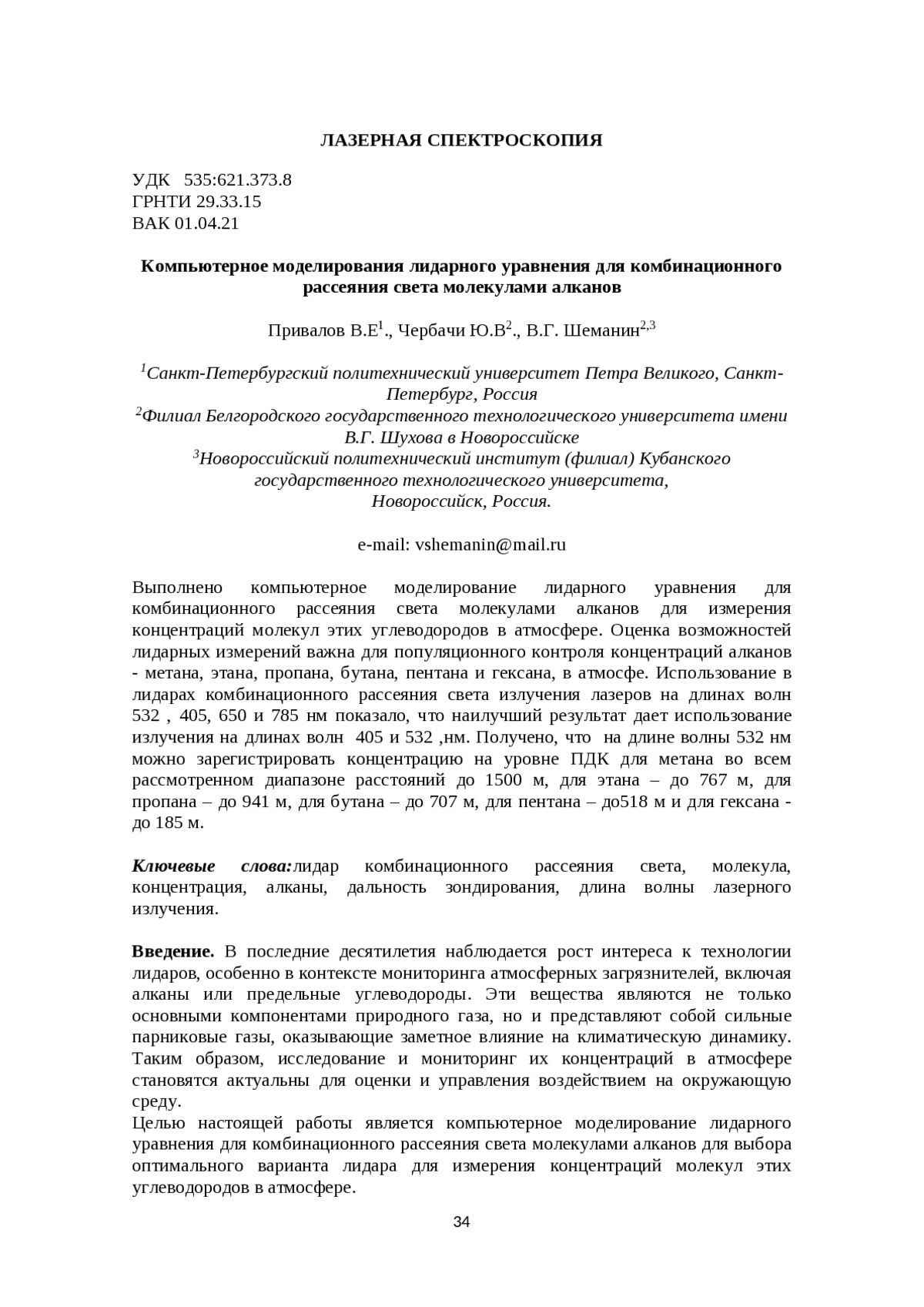 ЛАЗЕРНАЯ СПЕКТРОСКОПИЯ

УДК 535:621.373.8
ГРНТИ 29.33.15
ВАК 01.04.21

Компьютерное моделирования лидарного уравнения для комбинационного рассеяния света молекулами алканов

Привалов В.Е$^1$., Чербачи Ю.В$^2$., В.Г. Шеманин$^{2,3}$

$^1$Санкт-Петербургский политехнический университет Петра Великого, Санкт-Петербург, Россия
$^2$Филиал Белгородского государственного технологического университета имени В.Г. Шухова в Новороссийске
$^3$Новороссийский политехнический институт (филиал) Кубанского государственного технологического университета, Новороссийск, Россия.

e-mail: vshemanin@mail.ru

Выполнено компьютерное моделирование лидарного уравнения для комбинационного рассеяния света молекулами алканов для измерения концентраций молекул этих углеводородов в атмосфере. Оценка возможностей лидарных измерений важна для популяционного контроля концентраций алканов - метана, этана, пропана, бутана, пентана и гексана, в атмосфе. Использование в лидарах комбинационного рассеяния света излучения лазеров на длинах волн 532 , 405, 650 и 785 нм показало, что наилучший результат дает использование излучения на длинах волн 405 и 532 ,нм. Получено, что на длине волны 532 нм можно зарегистрировать концентрацию на уровне ПДК для метана во всем рассмотренном диапазоне расстояний до 1500 м, для этана – до 767 м, для пропана – до 941 м, для бутана – до 707 м, для пентана – до518 м и для гексана - до 185 м.

Ключевые слова:лидар комбинационного рассеяния света, молекула, концентрация, алканы, дальность зондирования, длина волны лазерного излучения.

Введение. В последние десятилетия наблюдается рост интереса к технологии лидаров, особенно в контексте мониторинга атмосферных загрязнителей, включая алканы или предельные углеводороды. Эти вещества являются не только основными компонентами природного газа, но и представляют собой сильные парниковые газы, оказывающие заметное влияние на климатическую динамику. Таким образом, исследование и мониторинг их концентраций в атмосфере становятся актуальны для оценки и управления воздействием на окружающую среду.
Целью настоящей работы является компьютерное моделирование лидарного уравнения для комбинационного рассеяния света молекулами алканов для выбора оптимального варианта лидара для измерения концентраций молекул этих углеводородов в атмосфере.

34